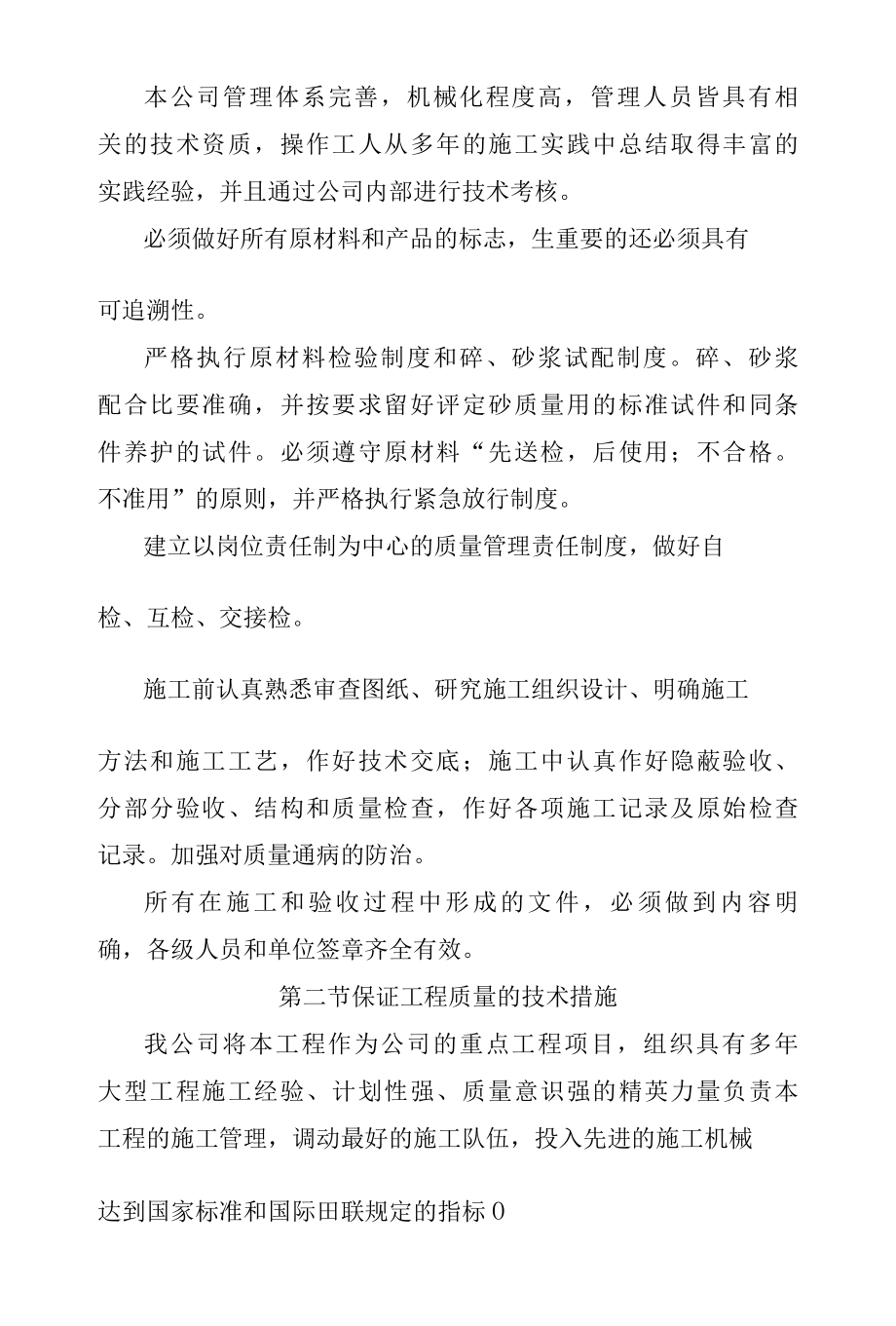 本公司管理体系完善，机械化程度高，管理人员皆具有相关的技术资质，操作工人从多年的施工实践中总结取得丰富的实践经验，并且通过公司内部进行技术考核。

必须做好所有原材料和产品的标志，生重要的还必须具有可追溯性。

严格执行原材料检验制度和碎、砂浆试配制度。碎、砂浆配合比要准确，并按要求留好评定砂质量用的标准试件和同条件养护的试件。必须遵守原材料“先送检，后使用；不合格。不准用”的原则，并严格执行紧急放行制度。

建立以岗位责任制为中心的质量管理责任制度，做好自检、互检、交接检。

施工前认真熟悉审查图纸、研究施工组织设计、明确施工方法和施工工艺，作好技术交底；施工中认真作好隐蔽验收、分部分验收、结构和质量检查，作好各项施工记录及原始检查记录。加强对质量通病的防治。

所有在施工和验收过程中形成的文件，必须做到内容明确，各级人员和单位签章齐全有效。

第二节保证工程质量的技术措施

我公司将本工程作为公司的重点工程项目，组织具有多年大型工程施工经验、计划性强、质量意识强的精英力量负责本工程的施工管理，调动最好的施工队伍，投入先进的施工机械

达到国家标准和国际田联规定的指标0